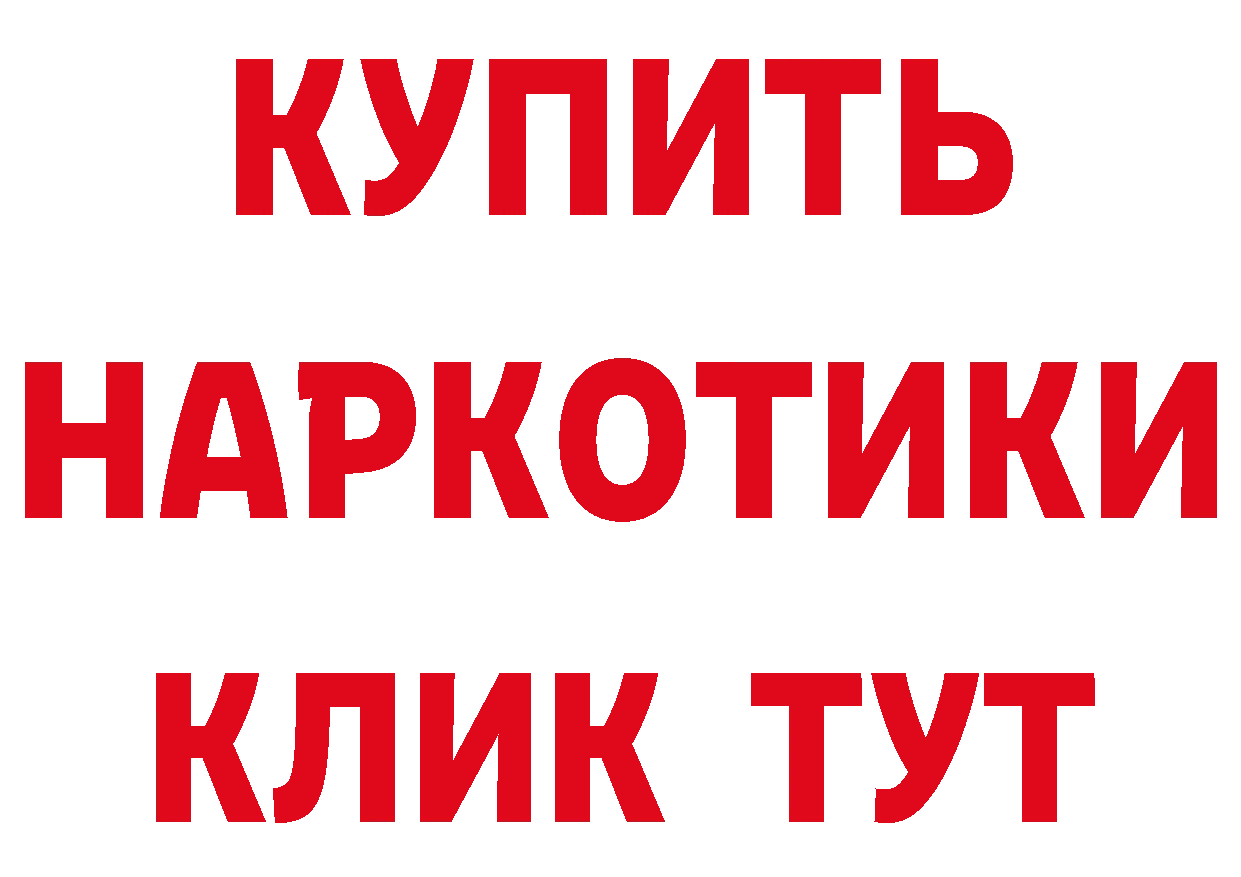 КУПИТЬ
НАРКОТИКИ
КЛИК ТУТ